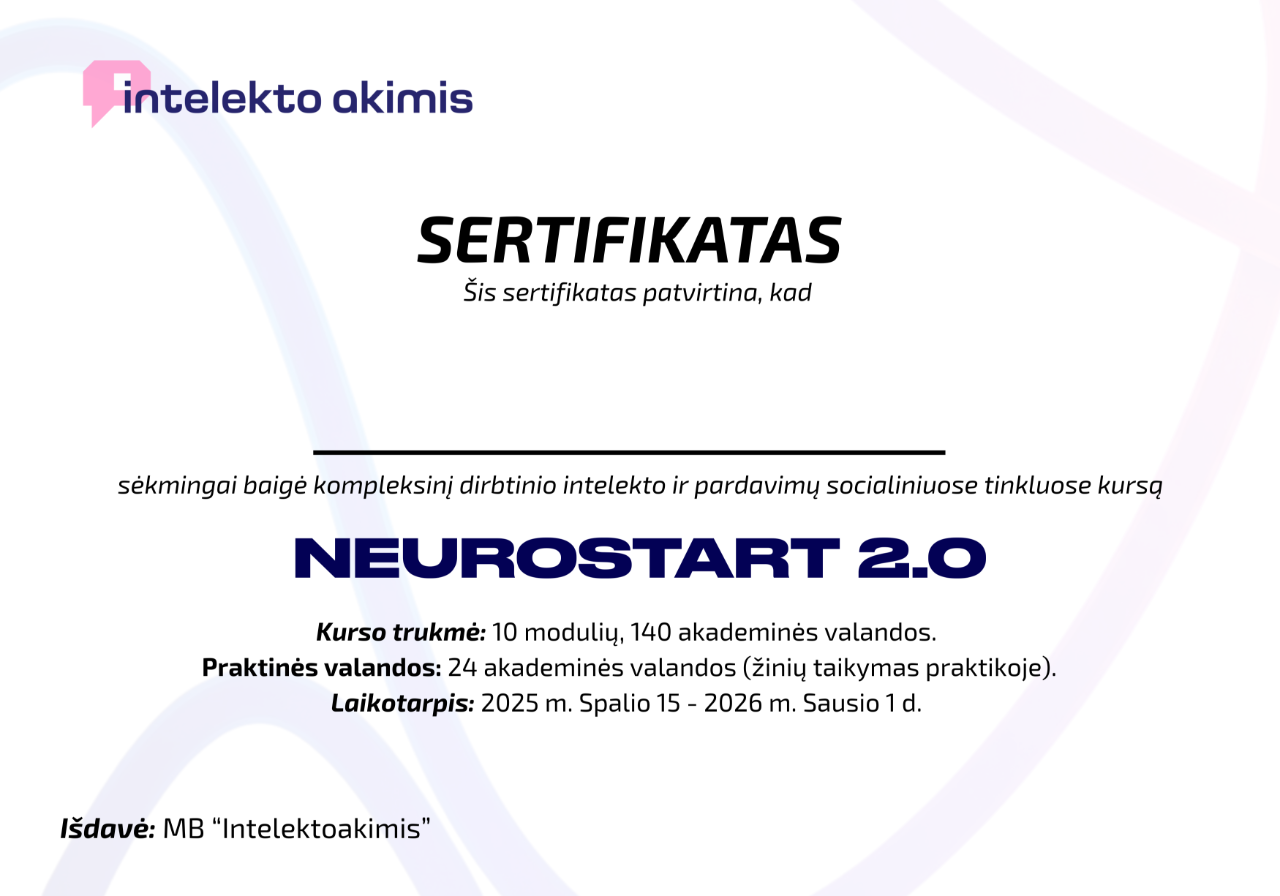 intelekto akimis

SERTIFIKATAS

Šis sertifikatas patvirtina, kad

____

sėkmingai baigė kompleksinį dirbtinio intelekto ir pardavimų socialiniuose tinkluose kursą

NEUROSTART 2.0

Kurso trukmė: 10 modulių, 140 akademinės valandos.
Praktinės valandos: 24 akademinės valandos (žinių taikymas praktikoje).
Laikotarpis: 2025 m. Spalio 15 - 2026 m. Sausio 1 d.

Išdavė: MB "Intelektoakimis"